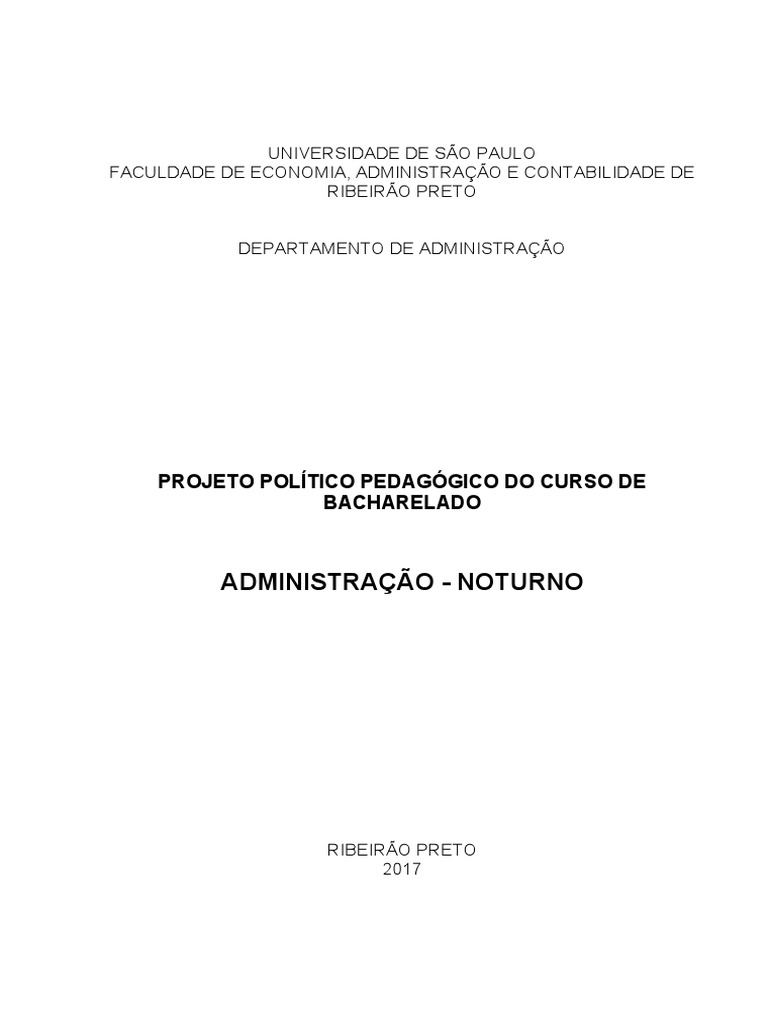 UNIVERSIDADE DE SÃO PAULO
FACULDADE DE ECONOMIA, ADMINISTRAÇÃO E CONTABILIDADE DE RIBEIRÃO PRETO

DEPARTAMENTO DE ADMINISTRAÇÃO

PROJETO POLÍTICO PEDAGÓGICO DO CURSO DE BACHARELADO

ADMINISTRAÇÃO - NOTURNO

RIBEIRÃO PRETO
2017